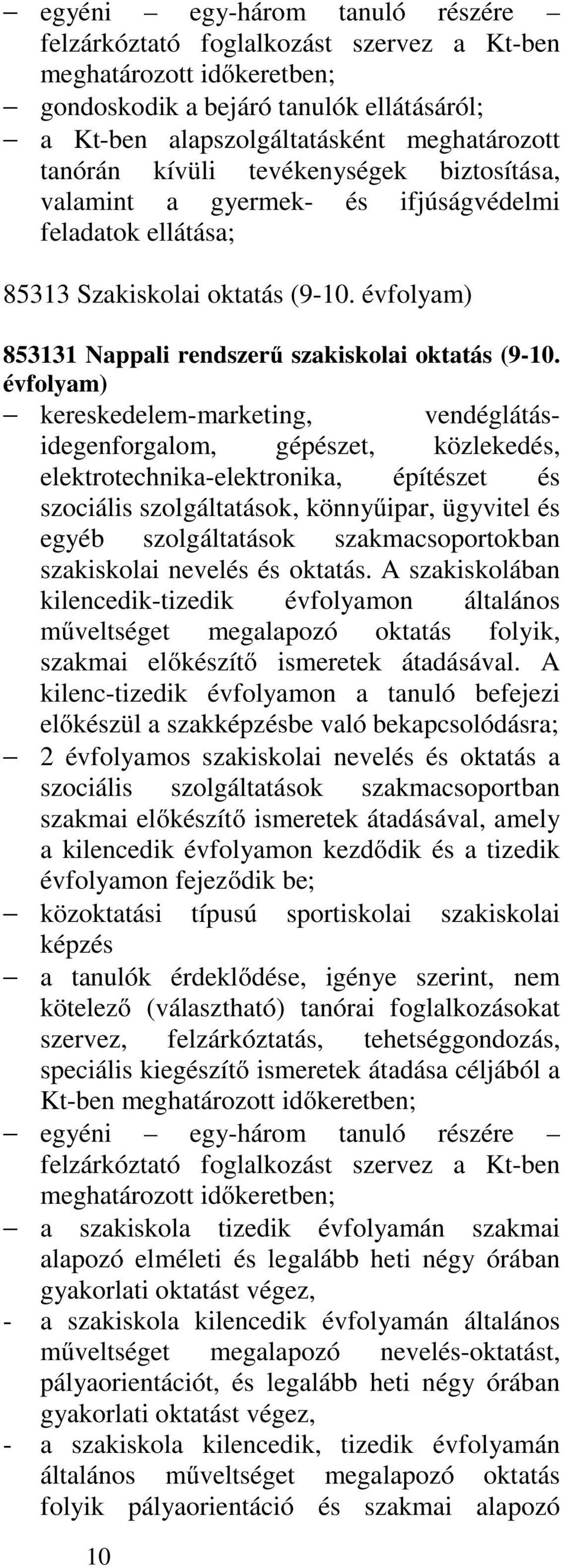 – egyéni – egy-három tanuló részére – felzárkóztató foglalkozást szervez a Kt-ben meghatározott időkeretben;
– gondoskodik a bejáró tanulók ellátásáról;
– a Kt-ben alapszolgáltatásként meghatározott tanórán kívüli tevékenységek biztosítása, valamint a gyermek- és ifjúságvédelmi feladatok ellátása;

85313 Szakiskolai oktatás (9-10. évfolyam)

853131 Nappali rendszerű szakiskolai oktatás (9-10. évfolyam)
– kereskedelem-marketing, vendéglátás-idegenforgalom, gépészet, közlekedés, elektrotechnika-elektronika, építészet és szociális szolgáltatások, könnyűipar, ügyvitel és egyéb szolgáltatások szakmacsoportokban szakiskolai nevelés és oktatás. A szakiskolában kilencedik-tizedik évfolyamon általános műveltséget megalapozó oktatás folyik, szakmai előkészítő ismeretek átadásával. A kilenc-tizedik évfolyamon a tanuló befejezi előkészül a szakképzésbe való bekapcsolódásra;
– 2 évfolyamos szakiskolai nevelés és oktatás a szociális szolgáltatások szakmacsoportban szakmai előkészítő ismeretek átadásával, amely a kilencedik évfolyamon kezdődik és a tizedik évfolyamon fejeződik be;
– közoktatási típusú sportiskolai szakiskolai képzés
– a tanulók érdeklődése, igénye szerint, nem kötelező (választható) tanórai foglalkozásokat szervez, felzárkóztatás, tehetséggondozás, speciális kiegészítő ismeretek átadása céljából a Kt-ben meghatározott időkeretben;
– egyéni – egy-három tanuló részére – felzárkóztató foglalkozást szervez a Kt-ben meghatározott időkeretben;
– a szakiskola tizedik évfolyamán szakmai alapozó elméleti és legalább heti négy órában gyakorlati oktatást végez,
- a szakiskola kilencedik évfolyamán általános műveltséget megalapozó nevelés-oktatást, pályaorientációt, és legalább heti négy órában gyakorlati oktatást végez,
- a szakiskola kilencedik, tizedik évfolyamán általános műveltséget megalapozó oktatás folyik pályaorientáció és szakmai alapozó

10